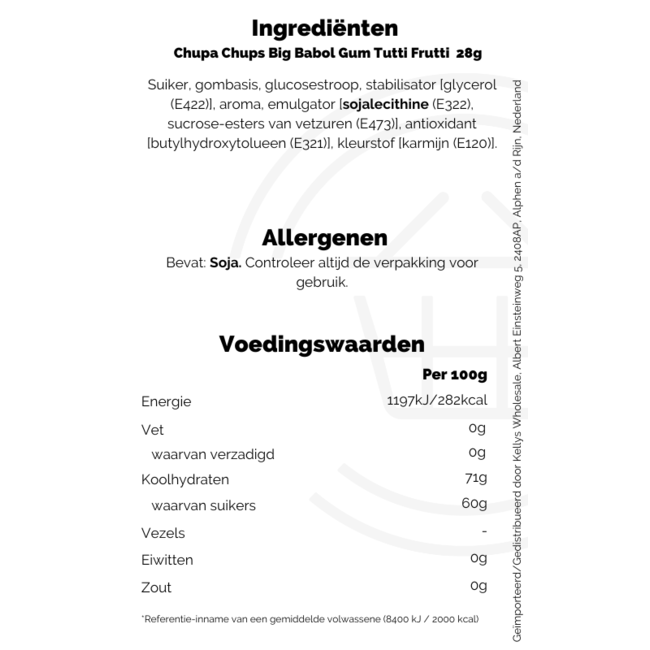 Ingrediënten
Chupa Chups Big Babol Gum Tutti Frutti 28g

Suiker, gombasis, glucosestroop, stabilisator [glycerol (E422)], aroma, emulgator [sojalecithine (E322), sucrose-esters van vetzuren (E473)], antioxidant [butylhydroxytolueen (E321)], kleurstof [karmijn (E120)].

Allergenen
Bevat: Soja. Controleer altijd de verpakking voor gebruik.

Voedingswaarden

| | Per 100g |
|---|---|
| Energie | 1197kJ/282kcal |
| Vet | 0g |
| waarvan verzadigd | 0g |
| Koolhydraten | 71g |
| waarvan suikers | 60g |
| Vezels | - |
| Eiwitten | 0g |
| Zout | 0g |

*Referentie-inname van een gemiddelde volwassene (8400 kJ / 2000 kcal)

Geïmporteerd/Gedistribueerd door Kellys Wholesale, Albert Einsteinweg 5, 2408AP, Alphen a/d Rijn, Nederland